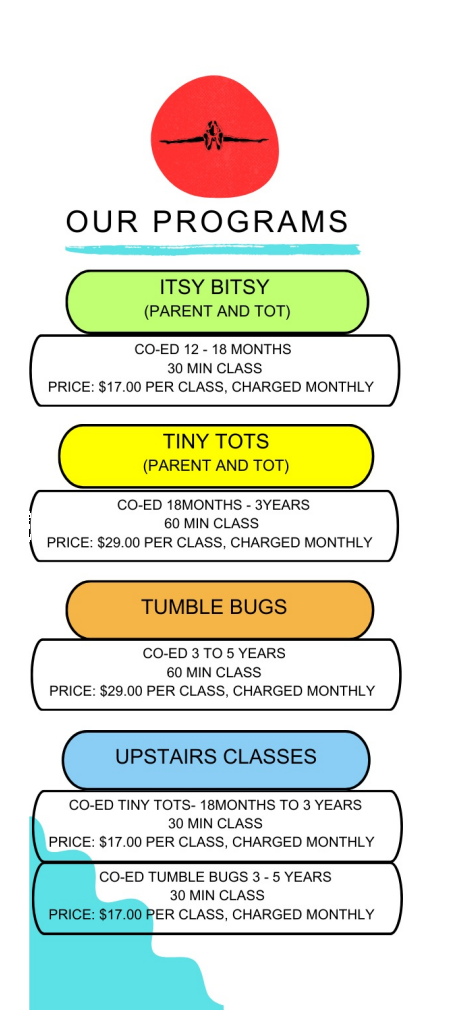 OUR PROGRAMS

ITSY BITSY
(PARENT AND TOT)

CO-ED 12 - 18 MONTHS
30 MIN CLASS
PRICE: $17.00 PER CLASS, CHARGED MONTHLY

TINY TOTS
(PARENT AND TOT)

CO-ED 18MONTHS - 3YEARS
60 MIN CLASS
PRICE: $29.00 PER CLASS, CHARGED MONTHLY

TUMBLE BUGS

CO-ED 3 TO 5 YEARS
60 MIN CLASS
PRICE: $29.00 PER CLASS, CHARGED MONTHLY

UPSTAIRS CLASSES

CO-ED TINY TOTS- 18MONTHS TO 3 YEARS
30 MIN CLASS
PRICE: $17.00 PER CLASS, CHARGED MONTHLY

CO-ED TUMBLE BUGS 3 - 5 YEARS
30 MIN CLASS
PRICE: $17.00 PER CLASS, CHARGED MONTHLY